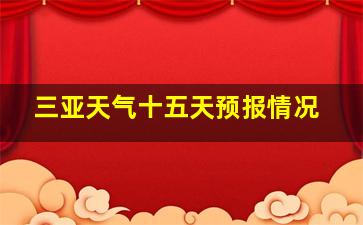 三亚天气十五天预报情况